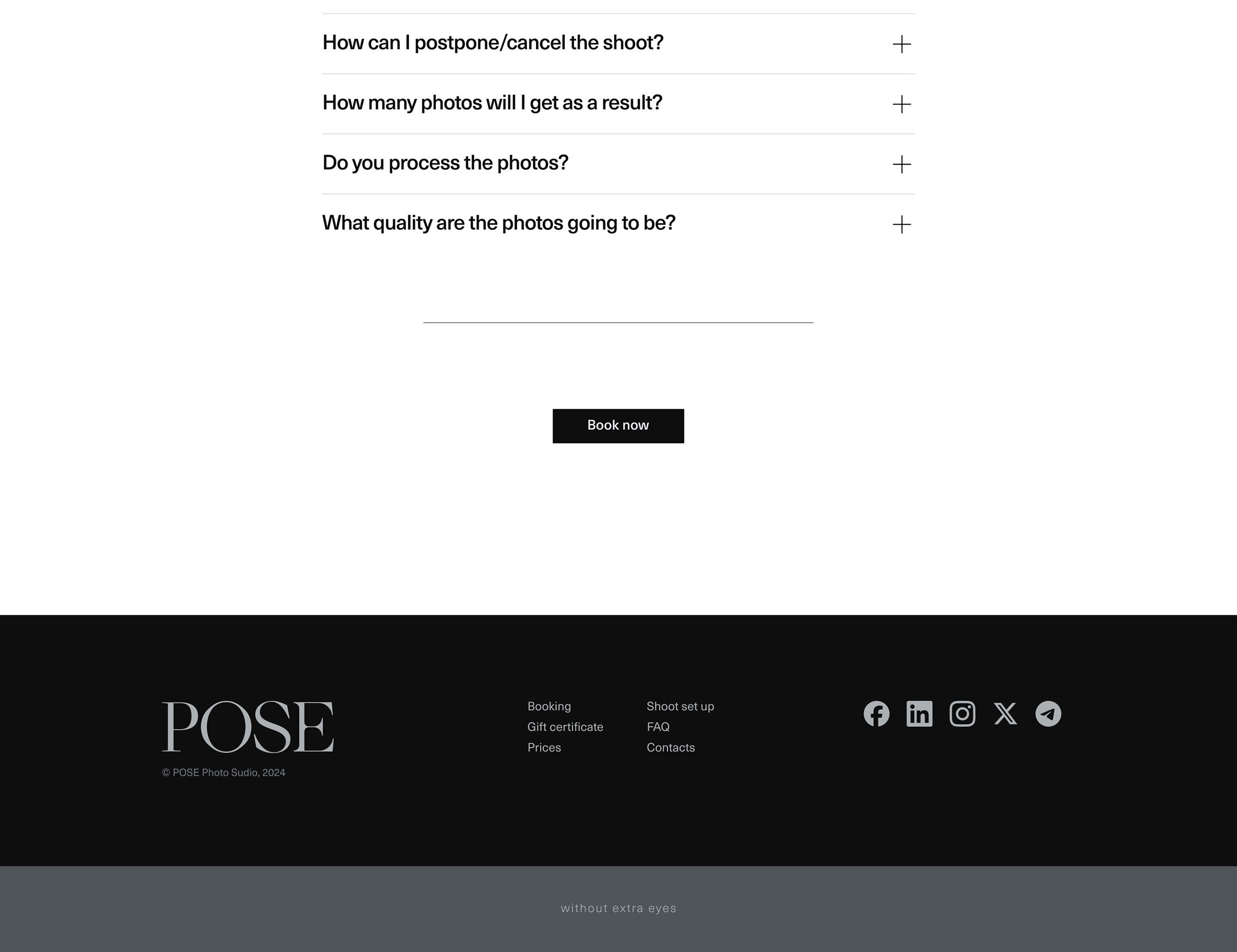 How can I postpone/cancel the shoot?

How many photos will I get as a result?

Do you process the photos?

What quality are the photos going to be?

Book now

POSE

© POSE Photo Sudio, 2024

Booking
Gift certificate
Prices

Shoot set up
FAQ
Contacts

without extra eyes